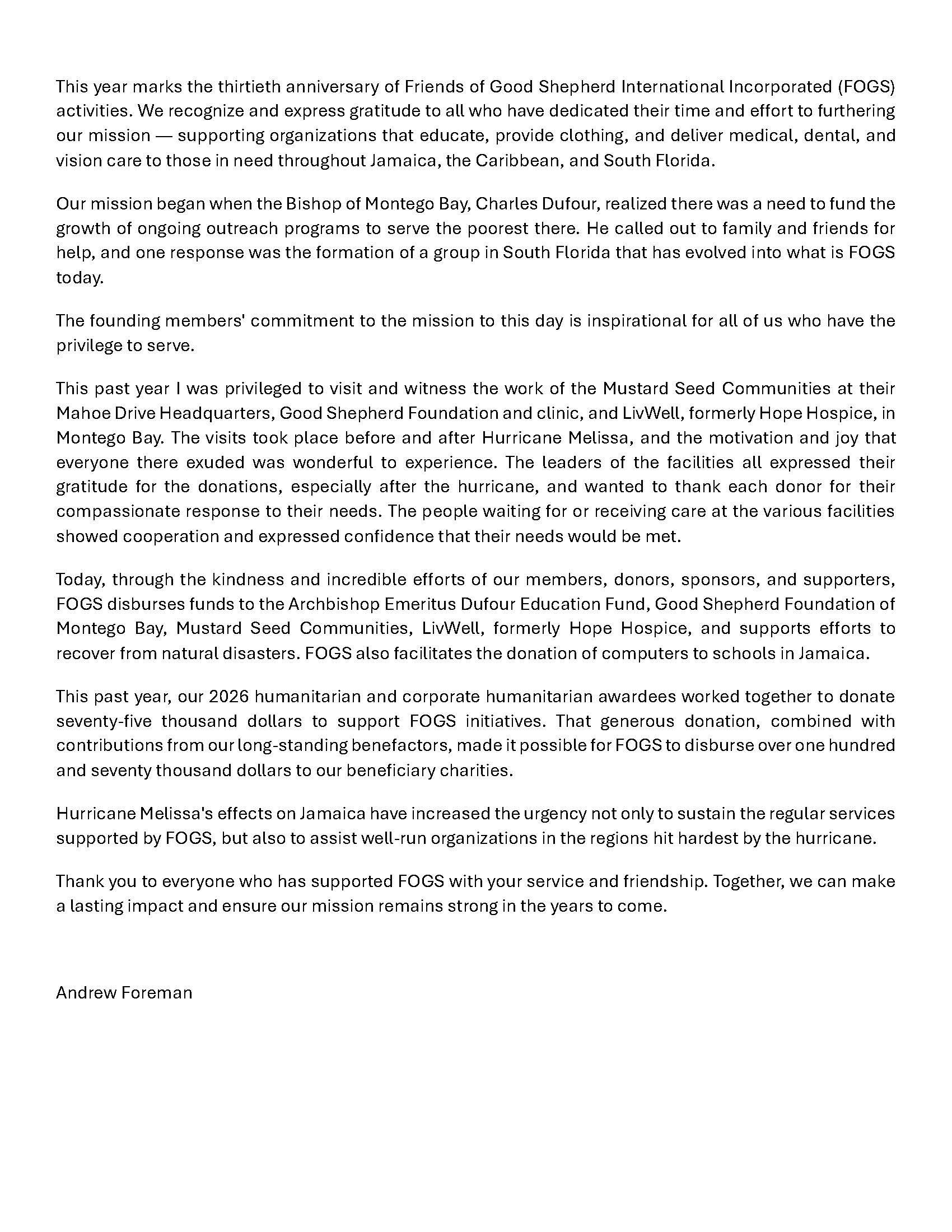 This year marks the thirtieth anniversary of Friends of Good Shepherd International Incorporated (FOGS) activities. We recognize and express gratitude to all who have dedicated their time and effort to furthering our mission — supporting organizations that educate, provide clothing, and deliver medical, dental, and vision care to those in need throughout Jamaica, the Caribbean, and South Florida.

Our mission began when the Bishop of Montego Bay, Charles Dufour, realized there was a need to fund the growth of ongoing outreach programs to serve the poorest there. He called out to family and friends for help, and one response was the formation of a group in South Florida that has evolved into what is FOGS today.

The founding members' commitment to the mission to this day is inspirational for all of us who have the privilege to serve.

This past year I was privileged to visit and witness the work of the Mustard Seed Communities at their Mahoe Drive Headquarters, Good Shepherd Foundation and clinic, and LivWell, formerly Hope Hospice, in Montego Bay. The visits took place before and after Hurricane Melissa, and the motivation and joy that everyone there exuded was wonderful to experience. The leaders of the facilities all expressed their gratitude for the donations, especially after the hurricane, and wanted to thank each donor for their compassionate response to their needs. The people waiting for or receiving care at the various facilities showed cooperation and expressed confidence that their needs would be met.

Today, through the kindness and incredible efforts of our members, donors, sponsors, and supporters, FOGS disburses funds to the Archbishop Emeritus Dufour Education Fund, Good Shepherd Foundation of Montego Bay, Mustard Seed Communities, LivWell, formerly Hope Hospice, and supports efforts to recover from natural disasters. FOGS also facilitates the donation of computers to schools in Jamaica.

This past year, our 2026 humanitarian and corporate humanitarian awardees worked together to donate seventy-five thousand dollars to support FOGS initiatives. That generous donation, combined with contributions from our long-standing benefactors, made it possible for FOGS to disburse over one hundred and seventy thousand dollars to our beneficiary charities.

Hurricane Melissa's effects on Jamaica have increased the urgency not only to sustain the regular services supported by FOGS, but also to assist well-run organizations in the regions hit hardest by the hurricane.

Thank you to everyone who has supported FOGS with your service and friendship. Together, we can make a lasting impact and ensure our mission remains strong in the years to come.

Andrew Foreman